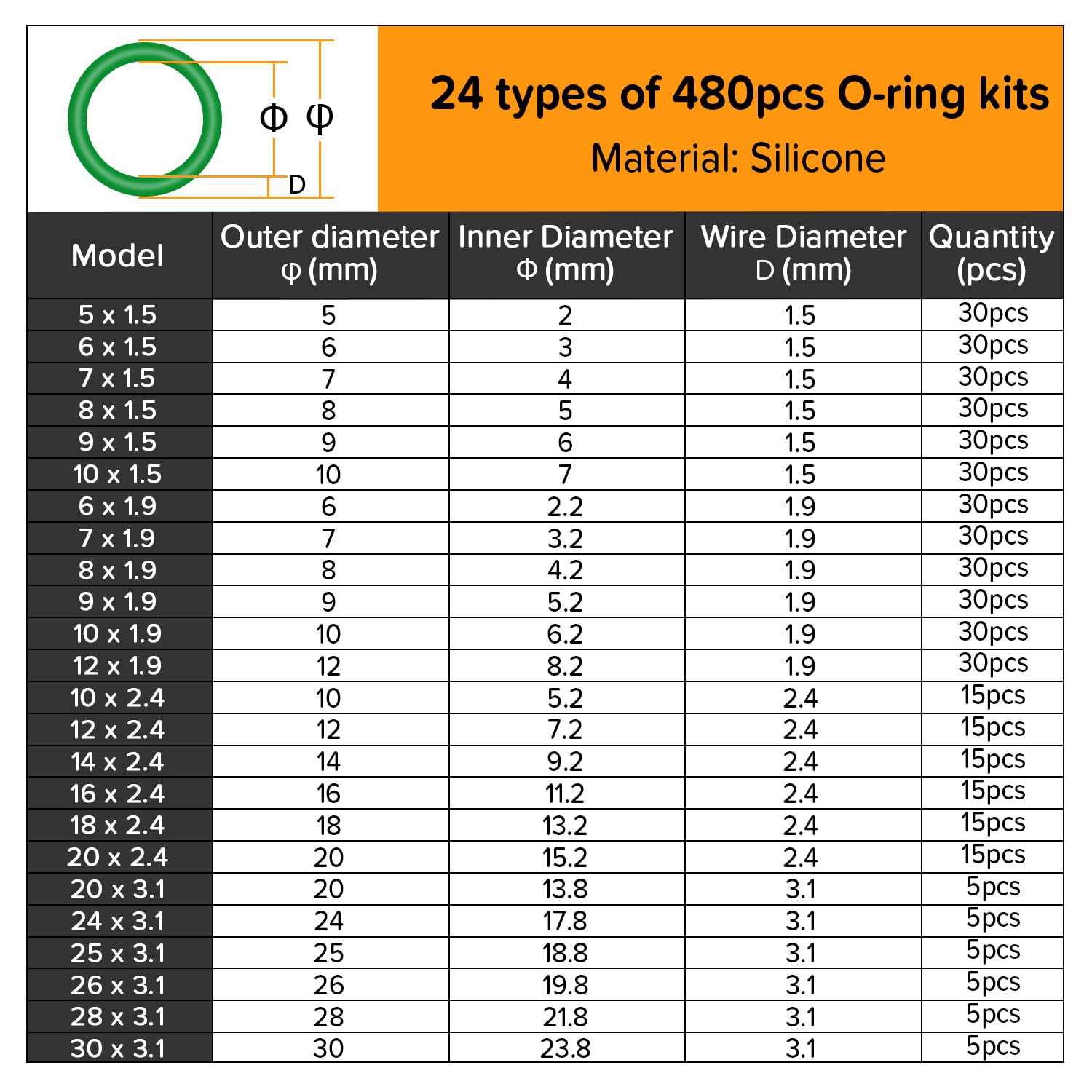 Φ φ

D

24 types of 480pcs O-ring kits

Material: Silicone

| Model | Outer diameter φ (mm) | Inner Diameter Φ (mm) | Wire Diameter D (mm) | Quantity (pcs) |
|---|---|---|---|---|
| 5 x 1.5 | 5 | 2 | 1.5 | 30pcs |
| 6 x 1.5 | 6 | 3 | 1.5 | 30pcs |
| 7 x 1.5 | 7 | 4 | 1.5 | 30pcs |
| 8 x 1.5 | 8 | 5 | 1.5 | 30pcs |
| 9 x 1.5 | 9 | 6 | 1.5 | 30pcs |
| 10 x 1.5 | 10 | 7 | 1.5 | 30pcs |
| 6 x 1.9 | 6 | 2.2 | 1.9 | 30pcs |
| 7 x 1.9 | 7 | 3.2 | 1.9 | 30pcs |
| 8 x 1.9 | 8 | 4.2 | 1.9 | 30pcs |
| 9 x 1.9 | 9 | 5.2 | 1.9 | 30pcs |
| 10 x 1.9 | 10 | 6.2 | 1.9 | 30pcs |
| 12 x 1.9 | 12 | 8.2 | 1.9 | 30pcs |
| 10 x 2.4 | 10 | 5.2 | 2.4 | 15pcs |
| 12 x 2.4 | 12 | 7.2 | 2.4 | 15pcs |
| 14 x 2.4 | 14 | 9.2 | 2.4 | 15pcs |
| 16 x 2.4 | 16 | 11.2 | 2.4 | 15pcs |
| 18 x 2.4 | 18 | 13.2 | 2.4 | 15pcs |
| 20 x 2.4 | 20 | 15.2 | 2.4 | 15pcs |
| 20 x 3.1 | 20 | 13.8 | 3.1 | 5pcs |
| 24 x 3.1 | 24 | 17.8 | 3.1 | 5pcs |
| 25 x 3.1 | 25 | 18.8 | 3.1 | 5pcs |
| 26 x 3.1 | 26 | 19.8 | 3.1 | 5pcs |
| 28 x 3.1 | 28 | 21.8 | 3.1 | 5pcs |
| 30 x 3.1 | 30 | 23.8 | 3.1 | 5pcs |